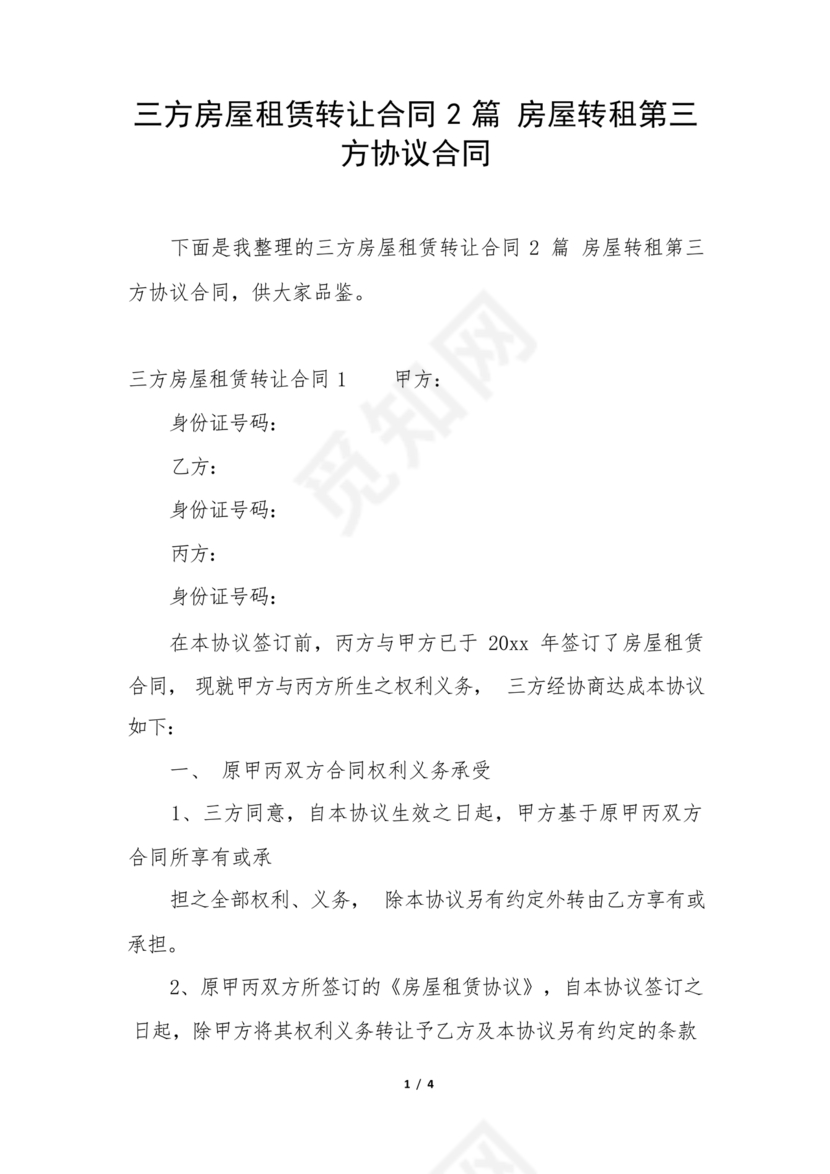 三方房屋租赁转让合同 2 篇 房屋转租第三方协议合同

下面是我整理的三方房屋租赁转让合同 2 篇 房屋转租第三方协议合同，供大家品鉴。

三方房屋租赁转让合同 1　　甲方：

身份证号码：

乙方：

身份证号码：

丙方：

身份证号码：

在本协议签订前，丙方与甲方已于 20xx 年签订了房屋租赁合同， 现就甲方与丙方所生之权利义务， 三方经协商达成本协议如下：

一、 原甲丙双方合同权利义务承受

1、三方同意，自本协议生效之日起，甲方基于原甲丙双方合同所享有或承

担之全部权利、义务， 除本协议另有约定外转由乙方享有或承担。

2、原甲丙双方所签订的《房屋租赁协议》，自本协议签订之日起，除甲方将其权利义务转让予乙方及本协议另有约定的条款

1 / 4

觅知网